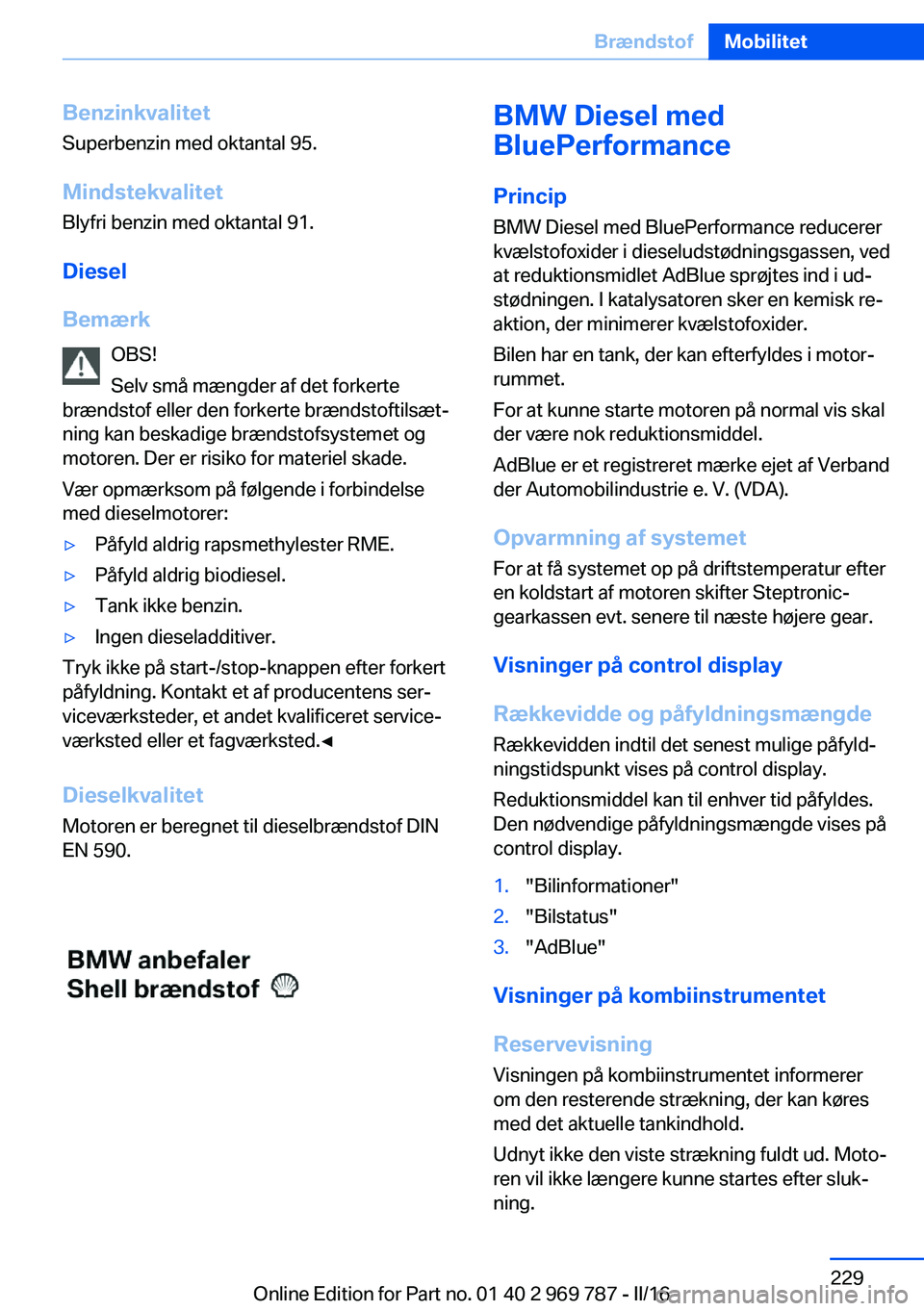 Brændstof Mobilitet

Benzinkvalitet
Superbenzin med oktantal 95.

Mindstekvalitet
Blyfri benzin med oktantal 91.

Diesel

Bemærk
OBS!
Selv små mængder af det forkerte brændstof eller den forkerte brændstoftilsætning kan beskadige brændstofsystemet og motoren. Der er risiko for materiel skade.

Vær opmærksom på følgende i forbindelse med dieselmotorer:

▷ Påfyld aldrig rapsmethylester RME.
▷ Påfyld aldrig biodiesel.
▷ Tank ikke benzin.
▷ Ingen dieseladditiver.

Tryk ikke på start-/stop-knappen efter forkert påfyldning. Kontakt et af producentens serviceværksteder, et andet kvalificeret serviceværksted eller et fagværksted.◄

Dieselkvalitet
Motoren er beregnet til dieselbrændstof DIN EN 590.

BMW anbefaler Shell brændstof

BMW Diesel med BluePerformance

Princip
BMW Diesel med BluePerformance reducerer kvælstofoxider i dieseludstødningsgassen, ved at reduktionsmidlet AdBlue sprøjtes ind i udstødningen. I katalysatoren sker en kemisk reaktion, der minimerer kvælstofoxider.

Bilen har en tank, der kan efterfyldes i motorrummet.

For at kunne starte motoren på normal vis skal der være nok reduktionsmiddel.

AdBlue er et registreret mærke ejet af Verband der Automobilindustrie e. V. (VDA).

Opvarmning af systemet
For at få systemet op på driftstemperatur efter en koldstart af motoren skifter Steptronic-gearkassen evt. senere til næste højere gear.

Visninger på control display

Rækkevidde og påfyldningsmængde
Rækkevidden indtil det senest mulige påfyldningstidspunkt vises på control display.

Reduktionsmiddel kan til enhver tid påfyldes. Den nødvendige påfyldningsmængde vises på control display.

1. "Bilinformationer"
2. "Bilstatus"
3. "AdBlue"

Visninger på kombiinstrumentet

Reservevisning
Visningen på kombiinstrumentet informerer om den resterende strækning, der kan køres med det aktuelle tankindhold.

Udnyt ikke den viste strækning fuldt ud. Motoren vil ikke længere kunne startes efter slukning.

229

Online Edition for Part no. 01 40 2 969 787 - II/16
carmanualsonline.info